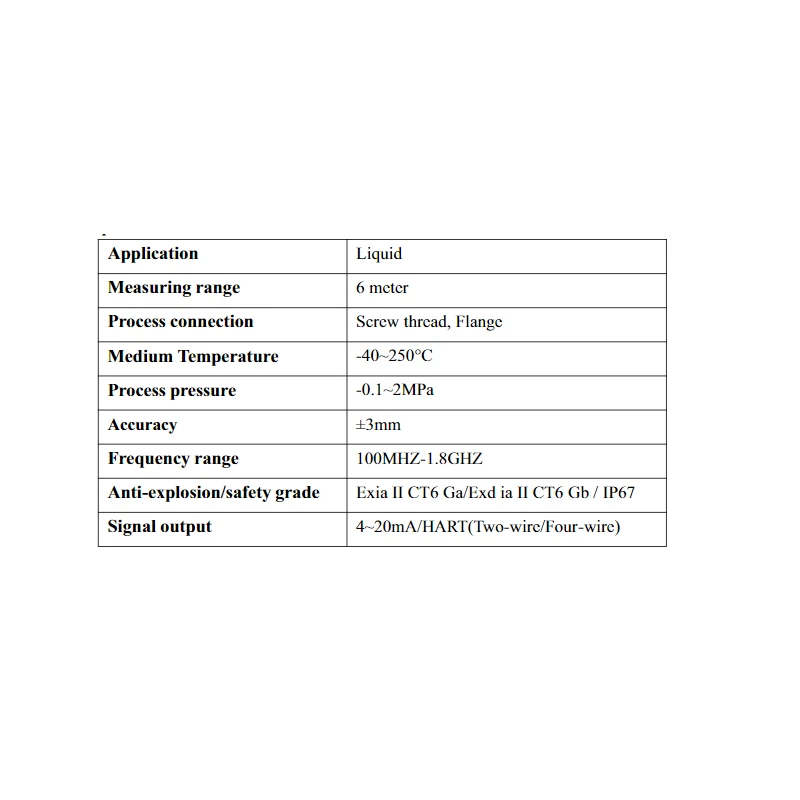 | Application | Liquid |
|---|---|
| Measuring range | 6 meter |
| Process connection | Screw thread, Flange |
| Medium Temperature | -40~250°C |
| Process pressure | -0.1~2MPa |
| Accuracy | ±3mm |
| Frequency range | 100MHZ-1.8GHZ |
| Anti-explosion/safety grade | Exia II CT6 Ga/Exd ia II CT6 Gb / IP67 |
| Signal output | 4~20mA/HART(Two-wire/Four-wire) |